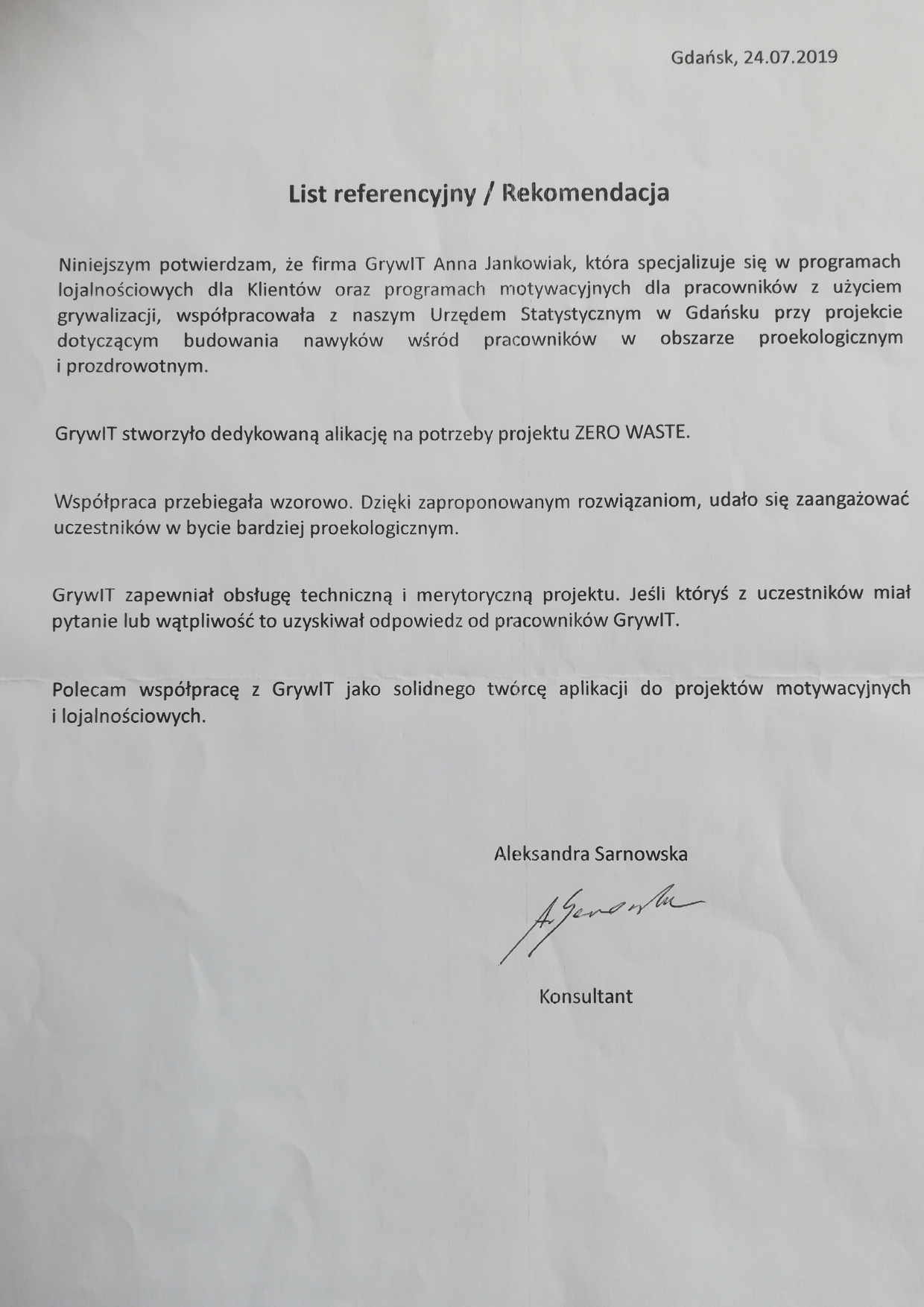 Gdańsk, 24.07.2019

List referencyjny / Rekomendacja

Niniejszym potwierdzam, że firma GrywIT Anna Jankowiak, która specjalizuje się w programach lojalnościowych dla Klientów oraz programach motywacyjnych dla pracowników z użyciem grywalizacji, współpracowała z naszym Urzędem Statystycznym w Gdańsku przy projekcie dotyczącym budowania nawyków wśród pracowników w obszarze proekologicznym i prozdrowotnym.

GrywIT stworzyło dedykowaną alikację na potrzeby projektu ZERO WASTE.

Współpraca przebiegała wzorowo. Dzięki zaproponowanym rozwiązaniom, udało się zaangażować uczestników w bycie bardziej proekologicznym.

GrywIT zapewniał obsługę techniczną i merytoryczną projektu. Jeśli któryś z uczestników miał pytanie lub wątpliwość to uzyskiwał odpowiedz od pracowników GrywIT.

Polecam współpracę z GrywIT jako solidnego twórcę aplikacji do projektów motywacyjnych i lojalnościowych.

Aleksandra Sarnowska

A. Sarnowska

Konsultant